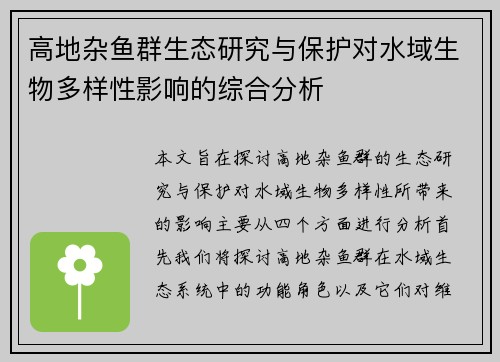 高地杂鱼群生态研究与保护对水域生物多样性影响的综合分析

本文旨在探讨高地杂鱼群的生态研究与保护对水域生物多样性所带来的影响主要从四个方面进行分析首先我们将探讨高地杂鱼群在水域生态系统中的功能角色以及它们对维